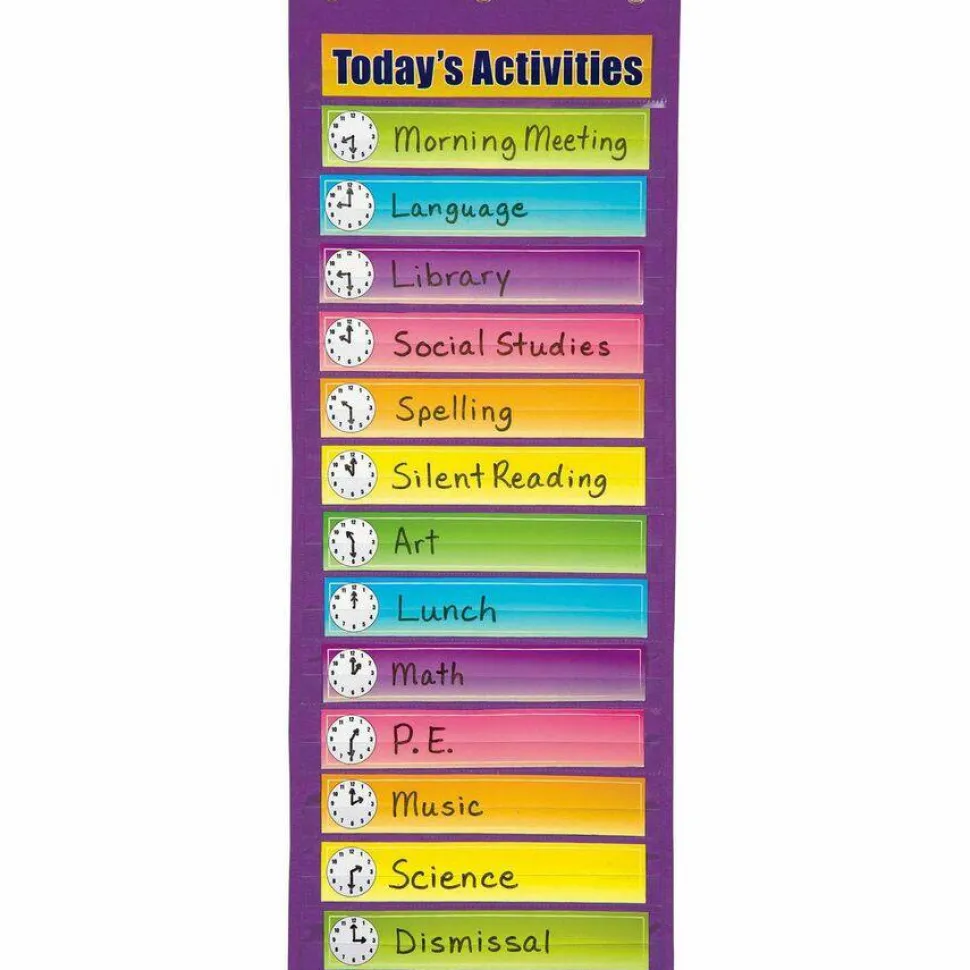 Today's Activities

Morning Meeting

Language

Library

Social Studies

Spelling

Silent Reading

Art

Lunch

Math

P.E.

Music

Science

Dismissal